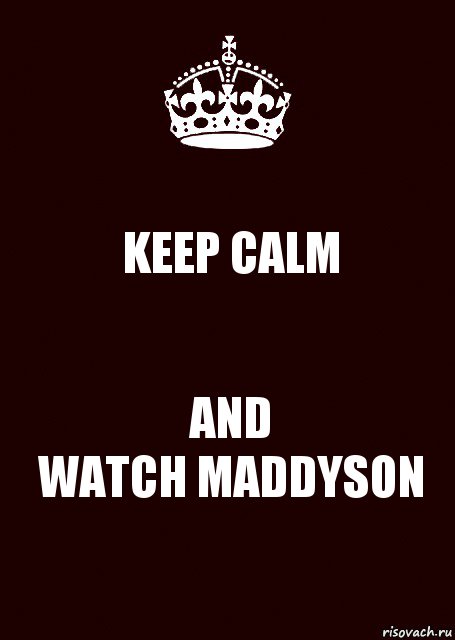 KEEP CALM

AND
WATCH MADDYSON

risovach.ru